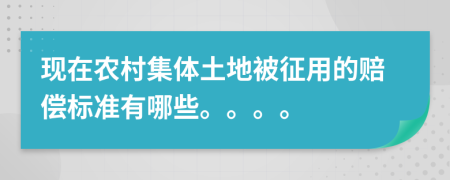 现在农村集体土地被征用的赔偿标准有哪些。。。。